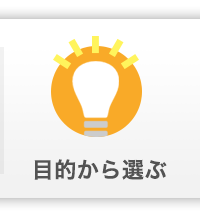 目的から選ぶ